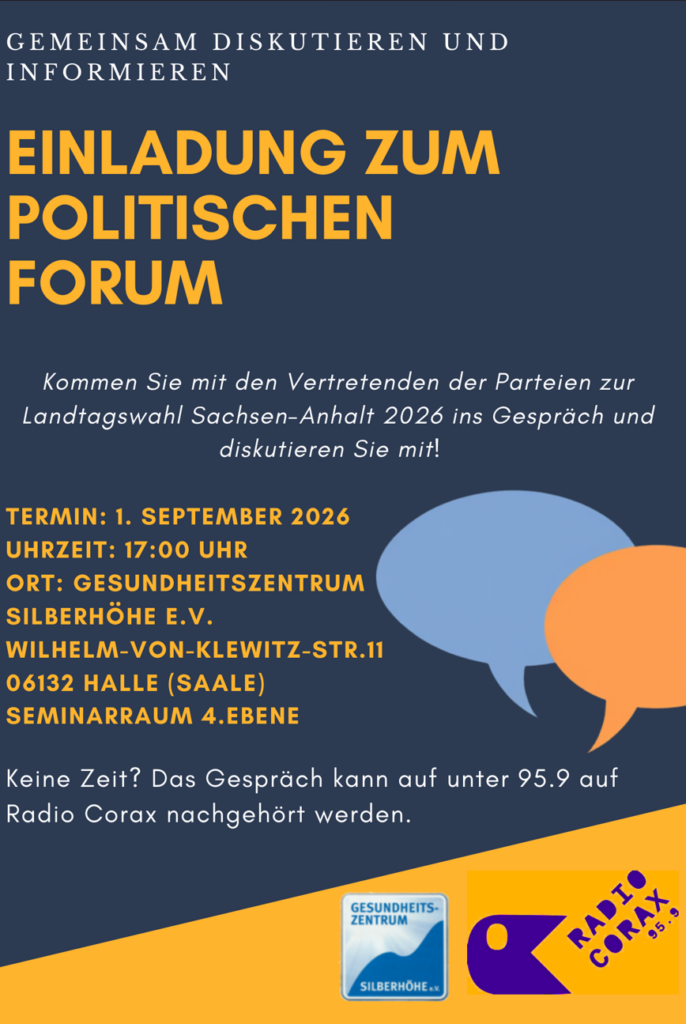 GEMEINSAM DISKUTIEREN UND INFORMIEREN

EINLADUNG ZUM POLITISCHEN FORUM

Kommen Sie mit den Vertretenden der Parteien zur Landtagswahl Sachsen-Anhalt 2026 ins Gespräch und diskutieren Sie mit!

TERMIN: 1. SEPTEMBER 2026
UHRZEIT: 17:00 UHR
ORT: GESUNDHEITSZENTRUM SILBERHÖHE E.V.
WILHELM-VON-KLEWITZ-STR.11
06132 HALLE (SAALE)
SEMINARRAUM 4.EBENE

Keine Zeit? Das Gespräch kann auf unter 95.9 auf Radio Corax nachgehört werden.

GESUNDHEITS-ZENTRUM
SILBERHÖHE e.V.

RADIO CORAX 95.9